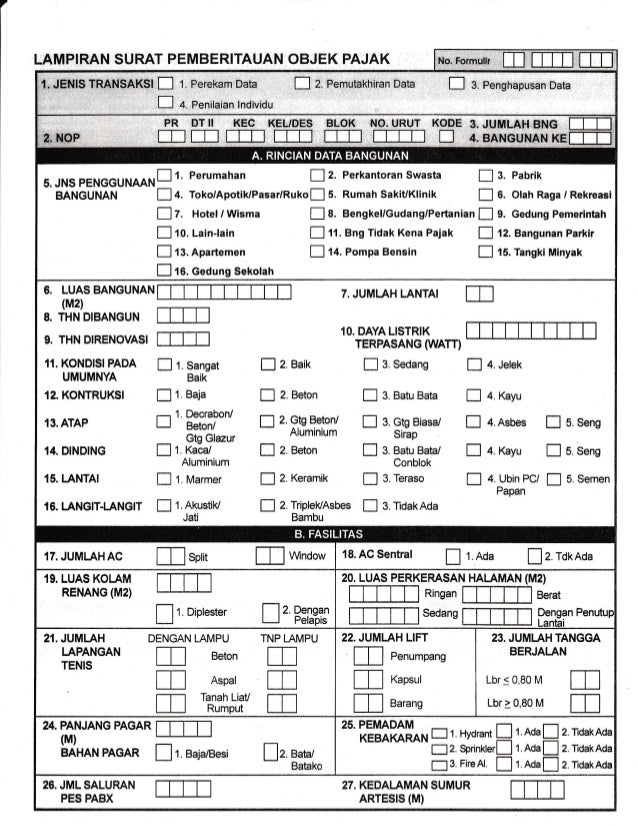 LAMPIRAN SURAT PEMBERITAUAN OBJEK PAJAK

No. Formulir

1. JENIS TRANSAKSI 1. Perekam Data 2. Pemutakhiran Data 3. Penghapusan Data
4. Penilaian Individu

2. NOP PR DT II KEC KEL/DES BLOK NO. URUT KODE 3. JUMLAH BNG 4. BANGUNAN KE

A. RINCIAN DATA BANGUNAN

5. JNS PENGGUNAAN BANGUNAN
1. Perumahan 2. Perkantoran Swasta 3. Pabrik
4. Toko/Apotik/Pasar/Ruko 5. Rumah Sakit/Klinik 6. Olah Raga / Rekreasi
7. Hotel / Wisma 8. Bengkel/Gudang/Pertanian 9. Gedung Pemerintah
10. Lain-lain 11. Bng Tidak Kena Pajak 12. Bangunan Parkir
13. Apartemen 14. Pompa Bensin 15. Tangki Minyak
16. Gedung Sekolah

6. LUAS BANGUNAN (M2)
7. JUMLAH LANTAI
8. THN DIBANGUN
9. THN DIRENOVASI
10. DAYA LISTRIK TERPASANG (WATT)

11. KONDISI PADA UMUMNYA 1. Sangat Baik 2. Baik 3. Sedang 4. Jelek
12. KONTRUKSI 1. Baja 2. Beton 3. Batu Bata 4. Kayu
13. ATAP 1. Decrabon/ Beton/ Gtg Glazur 2. Gtg Beton/ Aluminium 3. Gtg Biasa/ Sirap 4. Asbes 5. Seng
14. DINDING 1. Kaca/ Aluminium 2. Beton 3. Batu Bata/ Conblok 4. Kayu 5. Seng
15. LANTAI 1. Marmer 2. Keramik 3. Teraso 4. Ubin PC/ Papan 5. Semen
16. LANGIT-LANGIT 1. Akustik/ Jati 2. Triplek/Asbes Bambu 3. Tidak Ada

B. FASILITAS

17. JUMLAH AC Split Window
18. AC Sentral 1. Ada 2. Tdk Ada

19. LUAS KOLAM RENANG (M2)
1. Diplester 2. Dengan Pelapis

20. LUAS PERKERASAN HALAMAN (M2)
Ringan Berat
Sedang Dengan Penutup Lantai

21. JUMLAH LAPANGAN TENIS DENGAN LAMPU TNP LAMPU
Beton
Aspal
Tanah Liat/ Rumput

22. JUMLAH LIFT
Penumpang
Kapsul
Barang

23. JUMLAH TANGGA BERJALAN
Lbr $\leq$ 0,80 M
Lbr $\geq$ 0,80 M

24. PANJANG PAGAR (M)
BAHAN PAGAR 1. Baja/Besi 2. Bata/ Batako

25. PEMADAM KEBAKARAN
1. Hydrant 1. Ada 2. Tidak Ada
2. Sprinkler 1. Ada 2. Tidak Ada
3. Fire Al. 1. Ada 2. Tidak Ada

26. JML SALURAN PES PABX
27. KEDALAMAN SUMUR ARTESIS (M)